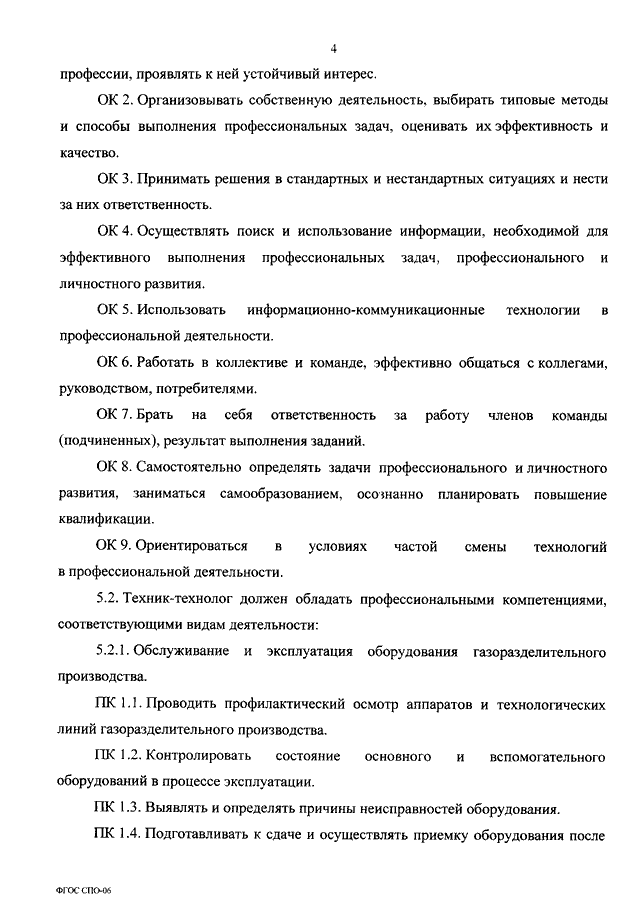 4

профессии, проявлять к ней устойчивый интерес.

ОК 2. Организовывать собственную деятельность, выбирать типовые методы и способы выполнения профессиональных задач, оценивать их эффективность и качество.

ОК 3. Принимать решения в стандартных и нестандартных ситуациях и нести за них ответственность.

ОК 4. Осуществлять поиск и использование информации, необходимой для эффективного выполнения профессиональных задач, профессионального и личностного развития.

ОК 5. Использовать информационно-коммуникационные технологии в профессиональной деятельности.

ОК 6. Работать в коллективе и команде, эффективно общаться с коллегами, руководством, потребителями.

ОК 7. Брать на себя ответственность за работу членов команды (подчиненных), результат выполнения заданий.

ОК 8. Самостоятельно определять задачи профессионального и личностного развития, заниматься самообразованием, осознанно планировать повышение квалификации.

ОК 9. Ориентироваться в условиях частой смены технологий в профессиональной деятельности.

5.2. Техник-технолог должен обладать профессиональными компетенциями, соответствующими видам деятельности:

5.2.1. Обслуживание и эксплуатация оборудования газоразделительного производства.

ПК 1.1. Проводить профилактический осмотр аппаратов и технологических линий газоразделительного производства.

ПК 1.2. Контролировать состояние основного и вспомогательного оборудований в процессе эксплуатации.

ПК 1.3. Выявлять и определять причины неисправностей оборудования.

ПК 1.4. Подготавливать к сдаче и осуществлять приемку оборудования после

ФГОС СПО-06